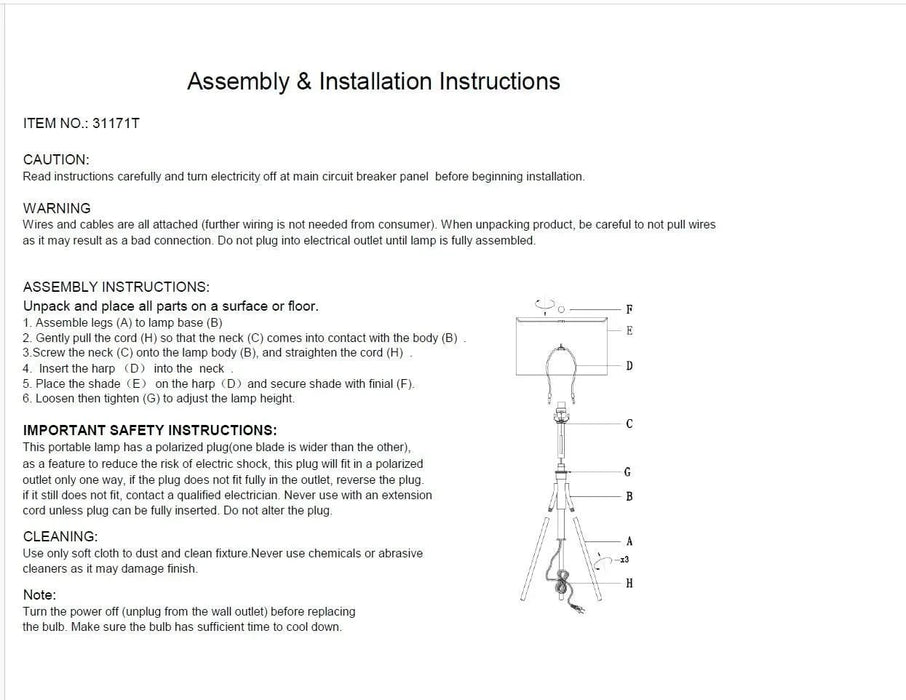 Assembly & Installation Instructions

ITEM NO.: 31171T

CAUTION:
Read instructions carefully and turn electricity off at main circuit breaker panel before beginning installation.

WARNING
Wires and cables are all attached (further wiring is not needed from consumer). When unpacking product, be careful to not pull wires as it may result as a bad connection. Do not plug into electrical outlet until lamp is fully assembled.

ASSEMBLY INSTRUCTIONS:
Unpack and place all parts on a surface or floor.
1. Assemble legs (A) to lamp base (B)
2. Gently pull the cord (H) so that the neck (C) comes into contact with the body (B) .
3.Screw the neck (C) onto the lamp body (B), and straighten the cord (H) .
4. Insert the harp （D） into the neck .
5. Place the shade（E） on the harp（D）and secure shade with finial (F).
6. Loosen then tighten (G) to adjust the lamp height.

IMPORTANT SAFETY INSTRUCTIONS:
This portable lamp has a polarized plug(one blade is wider than the other), as a feature to reduce the risk of electric shock, this plug will fit in a polarized outlet only one way, if the plug does not fit fully in the outlet, reverse the plug. if it still does not fit, contact a qualified electrician. Never use with an extension cord unless plug can be fully inserted. Do not alter the plug.

CLEANING:
Use only soft cloth to dust and clean fixture.Never use chemicals or abrasive cleaners as it may damage finish.

Note:
Turn the power off (unplug from the wall outlet) before replacing the bulb. Make sure the bulb has sufficient time to cool down.

F
E
D
C
G
B
A
x3
H